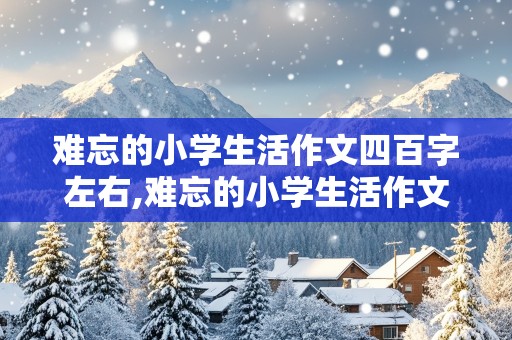 难忘的小学生活作文四百字左右,难忘的小学生活作文